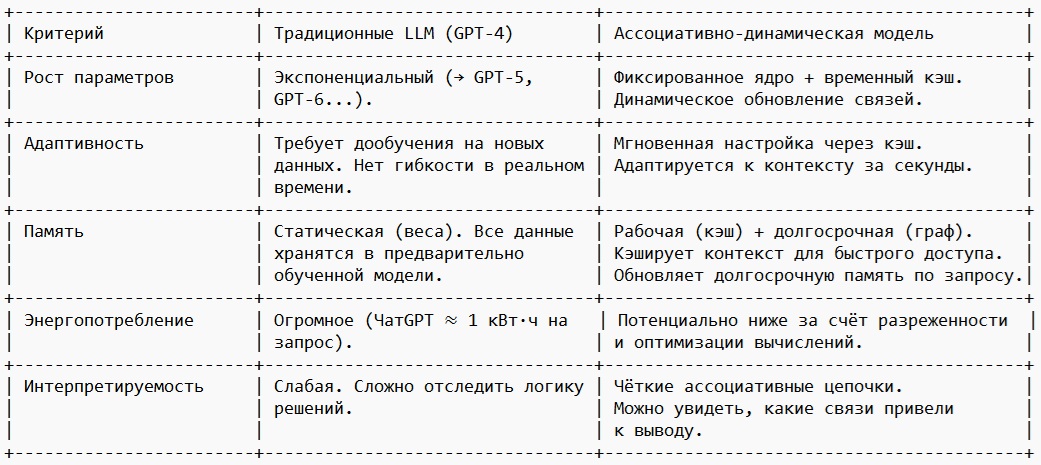 | Критерий | Традиционные LLM (GPT-4) | Ассоциативно-динамическая модель |
|---|---|---|
| Рост параметров | Экспоненциальный (→ GPT-5, GPT-6...). | Фиксированное ядро + временный кэш. Динамическое обновление связей. |
| Адаптивность | Требует дообучения на новых данных. Нет гибкости в реальном времени. | Мгновенная настройка через кэш. Адаптируется к контексту за секунды. |
| Память | Статическая (веса). Все данные хранятся в предварительно обученной модели. | Рабочая (кэш) + долгосрочная (граф). Кэширует контекст для быстрого доступа. Обновляет долгосрочную память по запросу. |
| Энергопотребление | Огромное (ЧатGPT ≈ 1 кВт·ч на запрос). | Потенциально ниже за счёт разреженности и оптимизации вычислений. |
| Интерпретируемость | Слабая. Сложно отследить логику решений. | Чёткие ассоциативные цепочки. Можно увидеть, какие связи привели к выводу. |